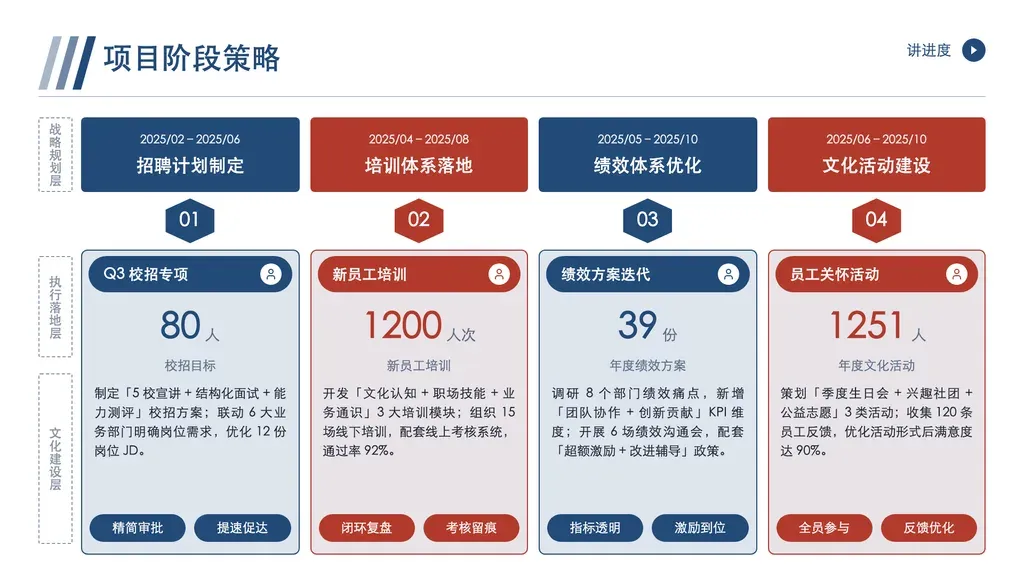 项目阶段策略

讲进度

战略规划层

执行落地层

文化建设层

2025/02 – 2025/06
招聘计划制定

01

Q3 校招专项

80 人
校招目标

制定「5 校宣讲 + 结构化面试 + 能力测评」校招方案；联动 6 大业务部门明确岗位需求，优化 12 份岗位 JD。

精简审批
提速促达

2025/04 – 2025/08
培训体系落地

02

新员工培训

1200 人次
新员工培训

开发「文化认知 + 职场技能 + 业务通识」3 大培训模块；组织 15 场线下培训，配套线上考核系统，通过率 92%。

闭环复盘
考核留痕

2025/05 – 2025/10
绩效体系优化

03

绩效方案迭代

39 份
年度绩效方案

调研 8 个部门绩效痛点，新增「团队协作 + 创新贡献」KPI 维度；开展 6 场绩效沟通会，配套「超额激励 + 改进辅导」政策。

指标透明
激励到位

2025/06 – 2025/10
文化活动建设

04

员工关怀活动

1251 人
年度文化活动

策划「季度生日会 + 兴趣社团 + 公益志愿」3 类活动；收集 120 条员工反馈，优化活动形式后满意度达 90%。

全员参与
反馈优化